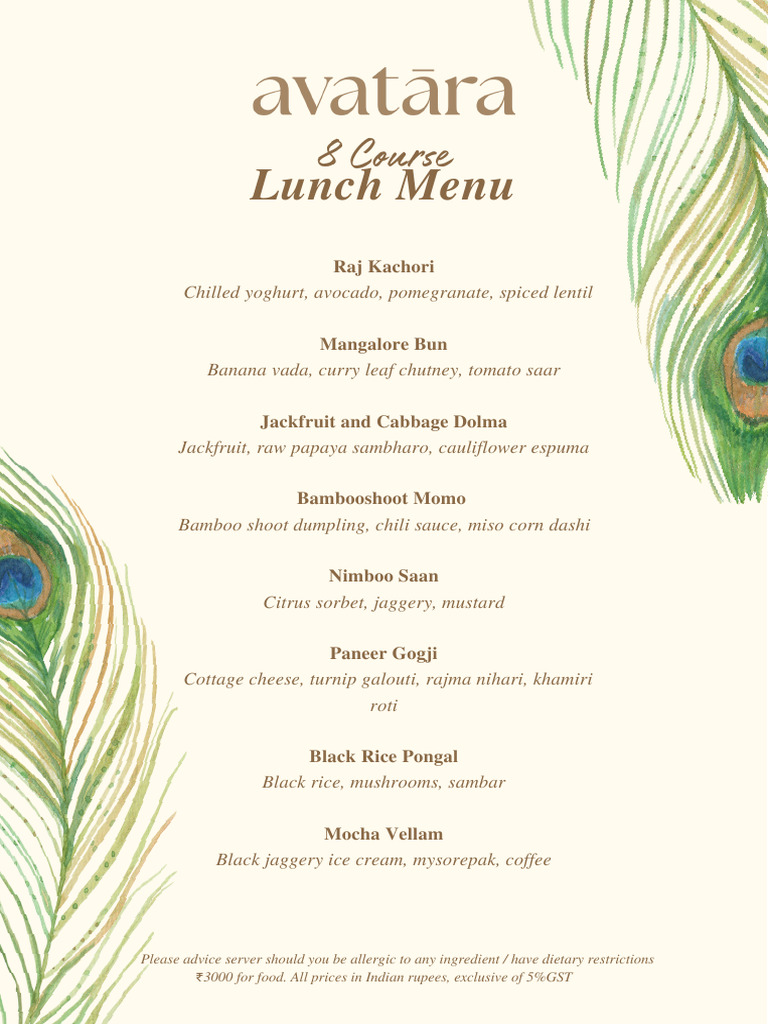 avatāra

8 Course
Lunch Menu

Raj Kachori
Chilled yoghurt, avocado, pomegranate, spiced lentil

Mangalore Bun
Banana vada, curry leaf chutney, tomato saar

Jackfruit and Cabbage Dolma
Jackfruit, raw papaya sambharo, cauliflower espuma

Bambooshoot Momo
Bamboo shoot dumpling, chili sauce, miso corn dashi

Nimboo Saan
Citrus sorbet, jaggery, mustard

Paneer Gogji
Cottage cheese, turnip galouti, rajma nihari, khamiri roti

Black Rice Pongal
Black rice, mushrooms, sambar

Mocha Vellam
Black jaggery ice cream, mysorepak, coffee

Please advice server should you be allergic to any ingredient / have dietary restrictions
₹3000 for food. All prices in Indian rupees, exclusive of 5%GST